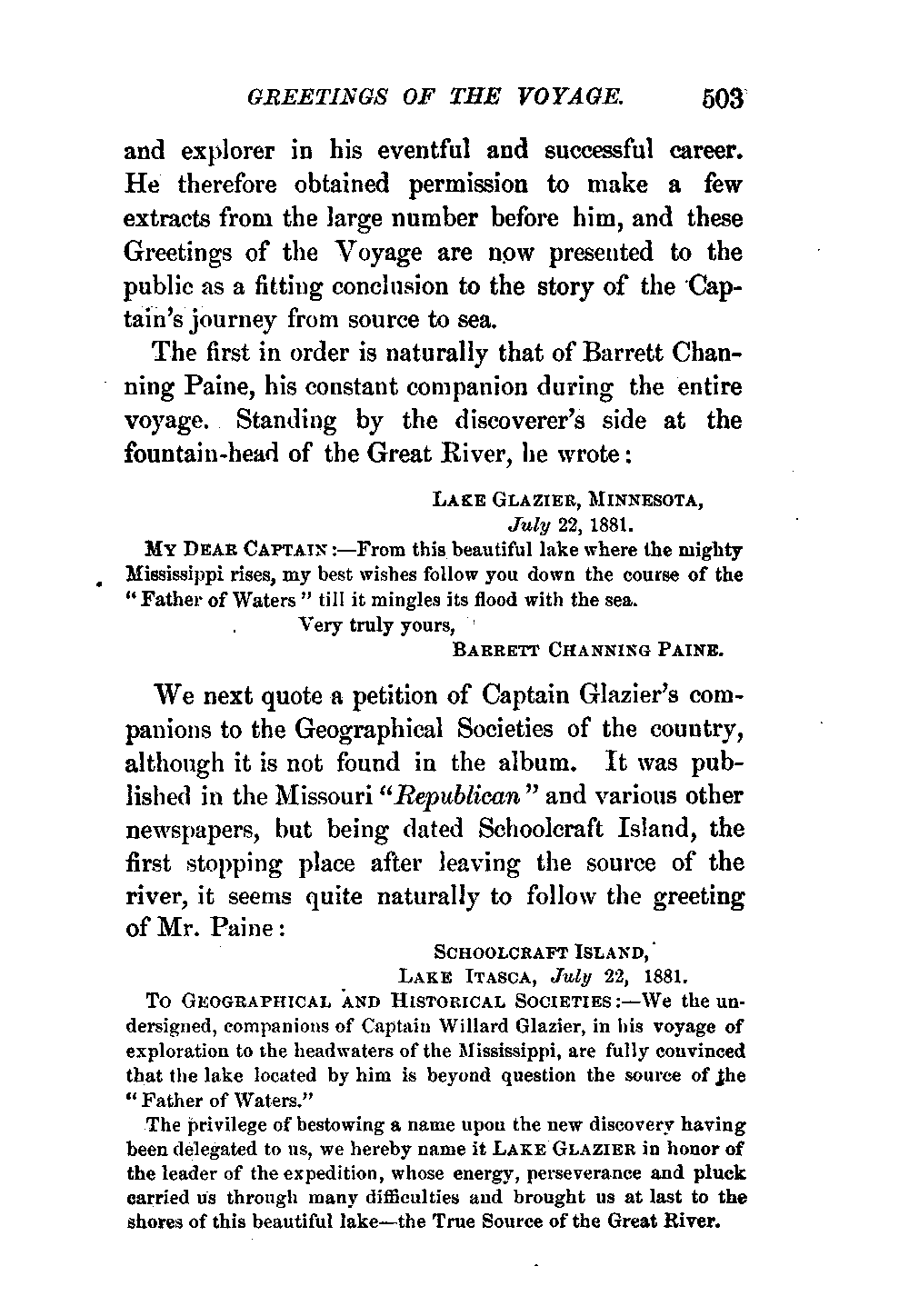 GREETINGS OF THE VOYAGE. 503

and explorer in his eventful and successful career. He therefore obtained permission to make a few extracts from the large number before him, and these Greetings of the Voyage are now presented to the public as a fitting conclusion to the story of the Captain's journey from source to sea.

The first in order is naturally that of Barrett Channing Paine, his constant companion during the entire voyage. Standing by the discoverer's side at the fountain-head of the Great River, he wrote:

LAKE GLAZIER, MINNESOTA,
July 22, 1881.

MY DEAR CAPTAIN:—From this beautiful lake where the mighty Mississippi rises, my best wishes follow you down the course of the "Father of Waters" till it mingles its flood with the sea.

Very truly yours,
BARRETT CHANNING PAINE.

We next quote a petition of Captain Glazier's companions to the Geographical Societies of the country, although it is not found in the album. It was published in the Missouri "Republican" and various other newspapers, but being dated Schoolcraft Island, the first stopping place after leaving the source of the river, it seems quite naturally to follow the greeting of Mr. Paine:

SCHOOLCRAFT ISLAND,
LAKE ITASCA, July 22, 1881.

TO GEOGRAPHICAL AND HISTORICAL SOCIETIES:—We the undersigned, companions of Captain Willard Glazier, in his voyage of exploration to the headwaters of the Mississippi, are fully convinced that the lake located by him is beyond question the source of the "Father of Waters."

The privilege of bestowing a name upon the new discovery having been delegated to us, we hereby name it LAKE GLAZIER in honor of the leader of the expedition, whose energy, perseverance and pluck carried us through many difficulties and brought us at last to the shores of this beautiful lake—the True Source of the Great River.